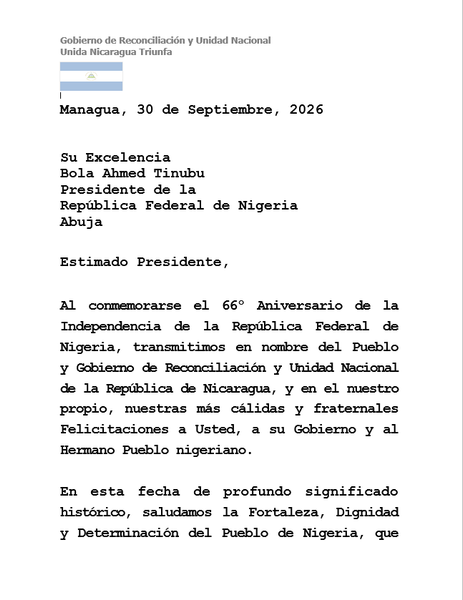 Gobierno de Reconciliación y Unidad Nacional
Unida Nicaragua Triunfa

Managua, 30 de Septiembre, 2026

Su Excelencia
Bola Ahmed Tinubu
Presidente de la
República Federal de Nigeria
Abuja

Estimado Presidente,

Al conmemorarse el 66° Aniversario de la Independencia de la República Federal de Nigeria, transmitimos en nombre del Pueblo y Gobierno de Reconciliación y Unidad Nacional de la República de Nicaragua, y en el nuestro propio, nuestras más cálidas y fraternales Felicitaciones a Usted, a su Gobierno y al Hermano Pueblo nigeriano.

En esta fecha de profundo significado histórico, saludamos la Fortaleza, Dignidad y Determinación del Pueblo de Nigeria, que